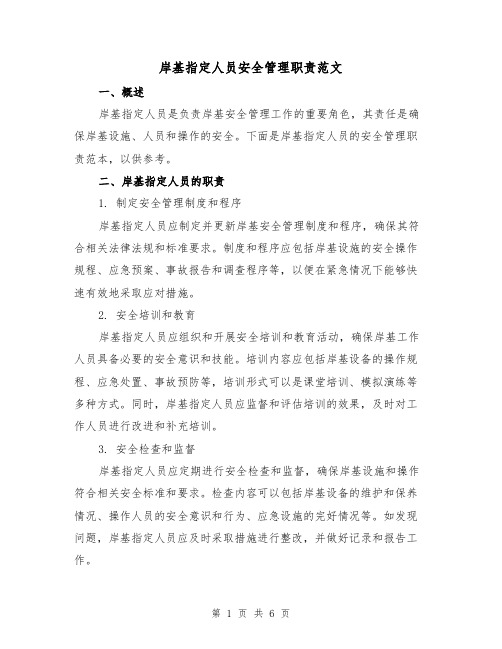 岸基指定人员安全管理职责范文

一、概述

岸基指定人员是负责岸基安全管理工作的重要角色，其责任是确保岸基设施、人员和操作的安全。下面是岸基指定人员的安全管理职责范本，以供参考。

二、岸基指定人员的职责

1. 制定安全管理制度和程序

岸基指定人员应制定并更新岸基安全管理制度和程序，确保其符合相关法律法规和标准要求。制度和程序应包括岸基设施的安全操作规程、应急预案、事故报告和调查程序等，以便在紧急情况下能够快速有效地采取应对措施。

2. 安全培训和教育

岸基指定人员应组织和开展安全培训和教育活动，确保岸基工作人员具备必要的安全意识和技能。培训内容应包括岸基设备的操作规程、应急处置、事故预防等，培训形式可以是课堂培训、模拟演练等多种方式。同时，岸基指定人员应监督和评估培训的效果，及时对工作人员进行改进和补充培训。

3. 安全检查和监督

岸基指定人员应定期进行安全检查和监督，确保岸基设施和操作符合相关安全标准和要求。检查内容可以包括岸基设备的维护和保养情况、操作人员的安全意识和行为、应急设施的完好情况等。如发现问题，岸基指定人员应及时采取措施进行整改，并做好记录和报告工作。

第 1 页 共 6 页